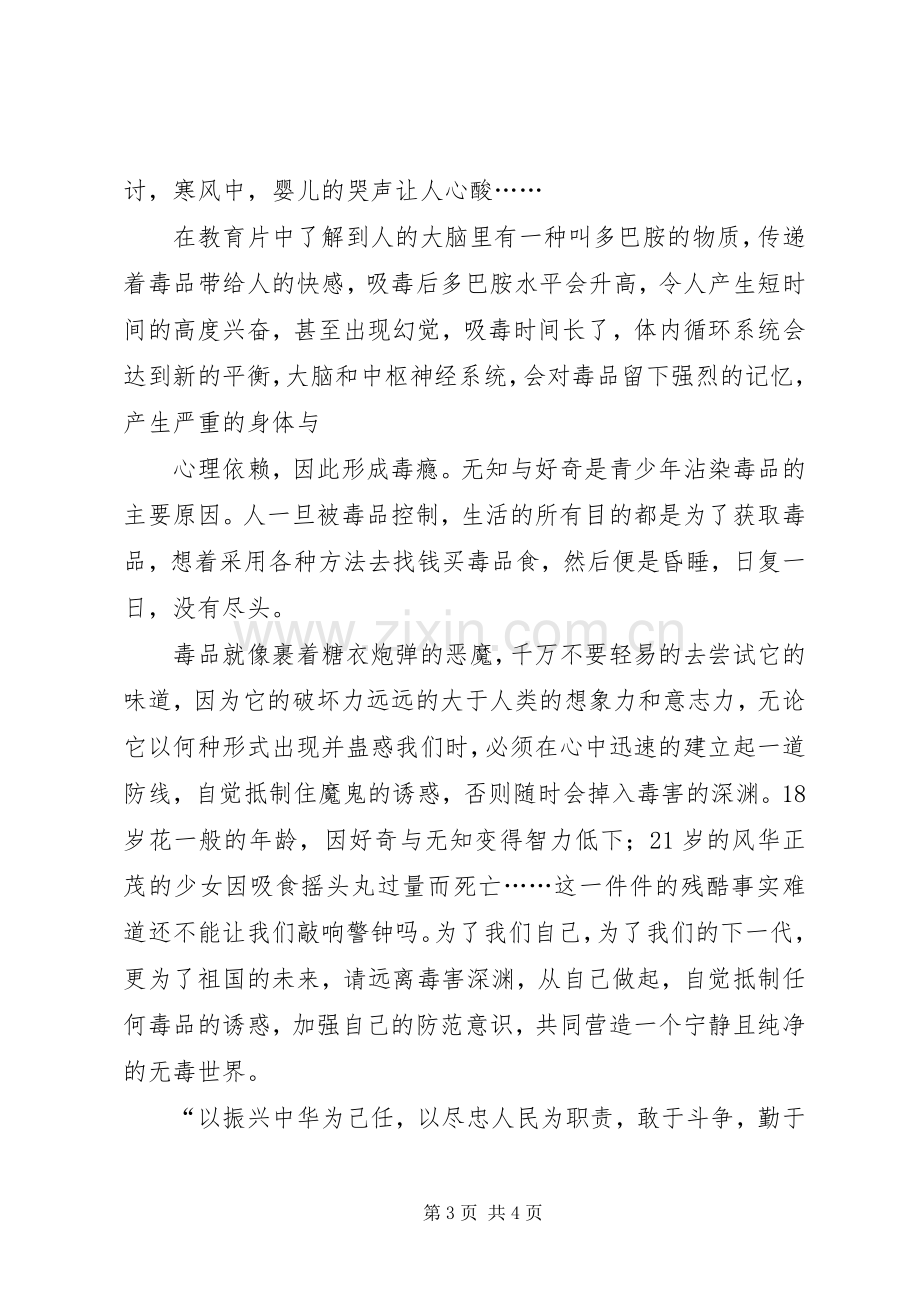 讨，寒风中，婴儿的哭声让人心酸……

在教育片中了解到人的大脑里有一种叫多巴胺的物质，传递着毒品带给人的快感，吸毒后多巴胺水平会升高，令人产生短时间的高度兴奋，甚至出现幻觉，吸毒时间长了，体内循环系统会达到新的平衡，大脑和中枢神经系统，会对毒品留下强烈的记忆，产生严重的身体与

心理依赖，因此形成毒瘾。无知与好奇是青少年沾染毒品的主要原因。人一旦被毒品控制，生活的所有目的都是为了获取毒品，想着采用各种方法去找钱买毒品食，然后便是昏睡，日复一日，没有尽头。

毒品就像裹着糖衣炮弹的恶魔，千万不要轻易的去尝试它的味道，因为它的破坏力远远的大于人类的想象力和意志力，无论它以何种形式出现并蛊惑我们时，必须在心中迅速的建立起一道防线，自觉抵制住魔鬼的诱惑，否则随时会掉入毒害的深渊。18岁花一般的年龄，因好奇与无知变得智力低下；21岁的风华正茂的少女因吸食摇头丸过量而死亡……这一件件的残酷事实难道还不能让我们敲响警钟吗。为了我们自己，为了我们的下一代，更为了祖国的未来，请远离毒害深渊，从自己做起，自觉抵制任何毒品的诱惑，加强自己的防范意识，共同营造一个宁静且纯净的无毒世界。

“以振兴中华为己任，以尽忠人民为职责，敢于斗争，勤于

第3页 共4页

www.zixin.com.cn